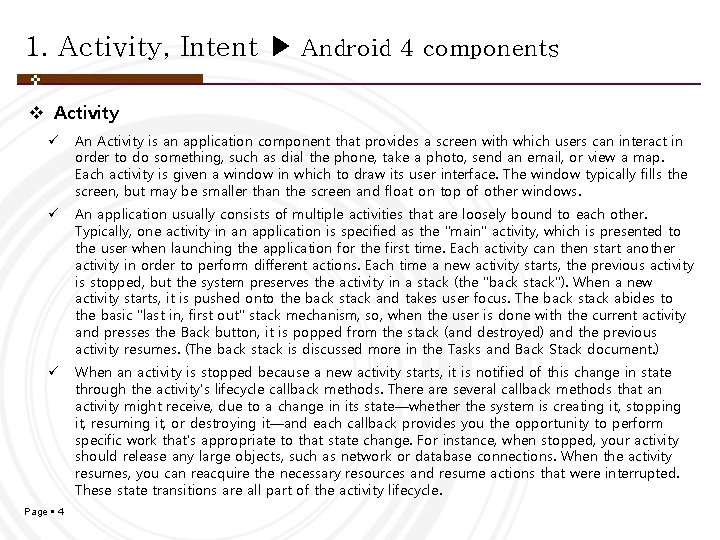 1. Activity, Intent ▶ Android 4 components

❖ Activity

✓ An Activity is an application component that provides a screen with which users can interact in order to do something, such as dial the phone, take a photo, send an email, or view a map. Each activity is given a window in which to draw its user interface. The window typically fills the screen, but may be smaller than the screen and float on top of other windows.

✓ An application usually consists of multiple activities that are loosely bound to each other. Typically, one activity in an application is specified as the "main" activity, which is presented to the user when launching the application for the first time. Each activity can then start another activity in order to perform different actions. Each time a new activity starts, the previous activity is stopped, but the system preserves the activity in a stack (the "back stack"). When a new activity starts, it is pushed onto the back stack and takes user focus. The back stack abides to the basic "last in, first out" stack mechanism, so, when the user is done with the current activity and presses the Back button, it is popped from the stack (and destroyed) and the previous activity resumes. (The back stack is discussed more in the Tasks and Back Stack document.)

✓ When an activity is stopped because a new activity starts, it is notified of this change in state through the activity's lifecycle callback methods. There are several callback methods that an activity might receive, due to a change in its state—whether the system is creating it, stopping it, resuming it, or destroying it—and each callback provides you the opportunity to perform specific work that's appropriate to that state change. For instance, when stopped, your activity should release any large objects, such as network or database connections. When the activity resumes, you can reacquire the necessary resources and resume actions that were interrupted. These state transitions are all part of the activity lifecycle.

Page ▪ 4